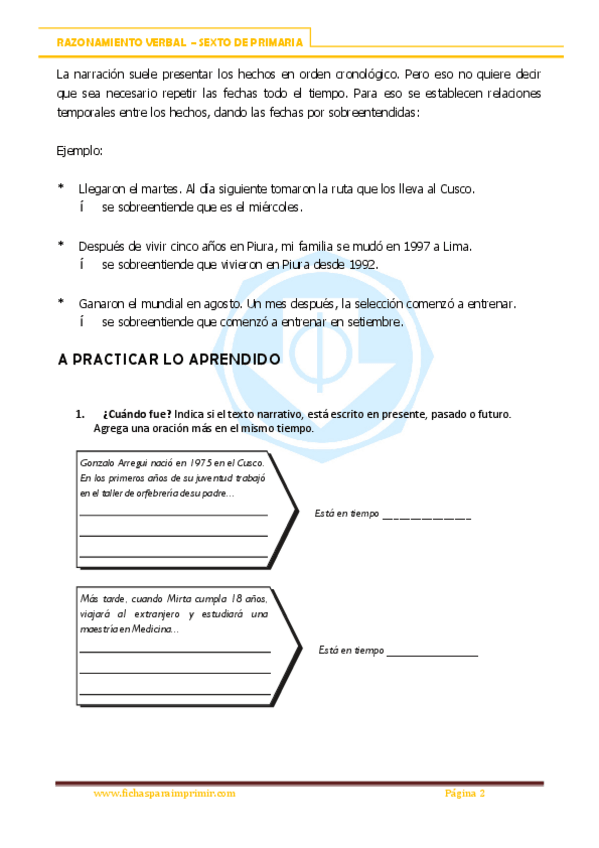 RAZONAMIENTO VERBAL – SEXTO DE PRIMARIA

La narración suele presentar los hechos en orden cronológico. Pero eso no quiere decir que sea necesario repetir las fechas todo el tiempo. Para eso se establecen relaciones temporales entre los hechos, dando las fechas por sobreentendidas:

Ejemplo:

* Llegaron el martes. Al día siguiente tomaron la ruta que los lleva al Cusco.
í se sobreentiende que es el miércoles.

* Después de vivir cinco años en Piura, mi familia se mudó en 1997 a Lima.
í se sobreentiende que vivieron en Piura desde 1992.

* Ganaron el mundial en agosto. Un mes después, la selección comenzó a entrenar.
í se sobreentiende que comenzó a entrenar en setiembre.

A PRACTICAR LO APRENDIDO

1. ¿Cuándo fue? Indica si el texto narrativo, está escrito en presente, pasado o futuro. Agrega una oración más en el mismo tiempo.

Gonzalo Arregui nació en 1975 en el Cusco. En los primeros años de su juventud trabajó en el taller de orfebrería de su padre…
______________________________
______________________________
______________________________

Está en tiempo _______________

Más tarde, cuando Mirta cumpla 18 años, viajará al extranjero y estudiará una maestría en Medicina…
______________________________
______________________________
______________________________

Está en tiempo _______________

www.fichasparaimprimir.com

Página 2